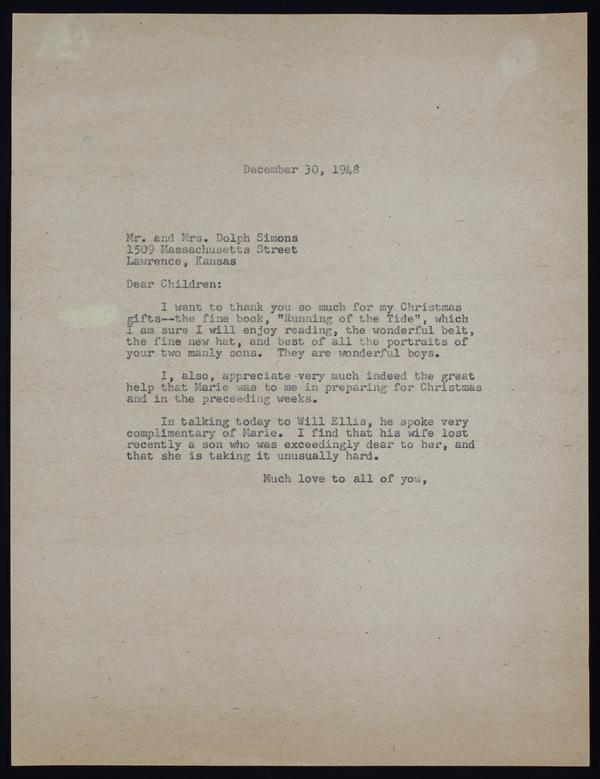 December 30, 1948

Mr. and Mrs. Dolph Simons
1509 Massachusetts Street
Lawrence, Kansas

Dear Children:

I want to thank you so much for my Christmas gifts--the fine book, "Running of the Tide", which I am sure I will enjoy reading, the wonderful belt, the fine new hat, and best of all the portraits of your two manly sons. They are wonderful boys.

I, also, appreciate very much indeed the great help that Marie was to me in preparing for Christmas and in the preceeding weeks.

In talking today to Will Ellis, he spoke very complimentary of Marie. I find that his wife lost recently a son who was exceedingly dear to her, and that she is taking it unusually hard.

Much love to all of you,